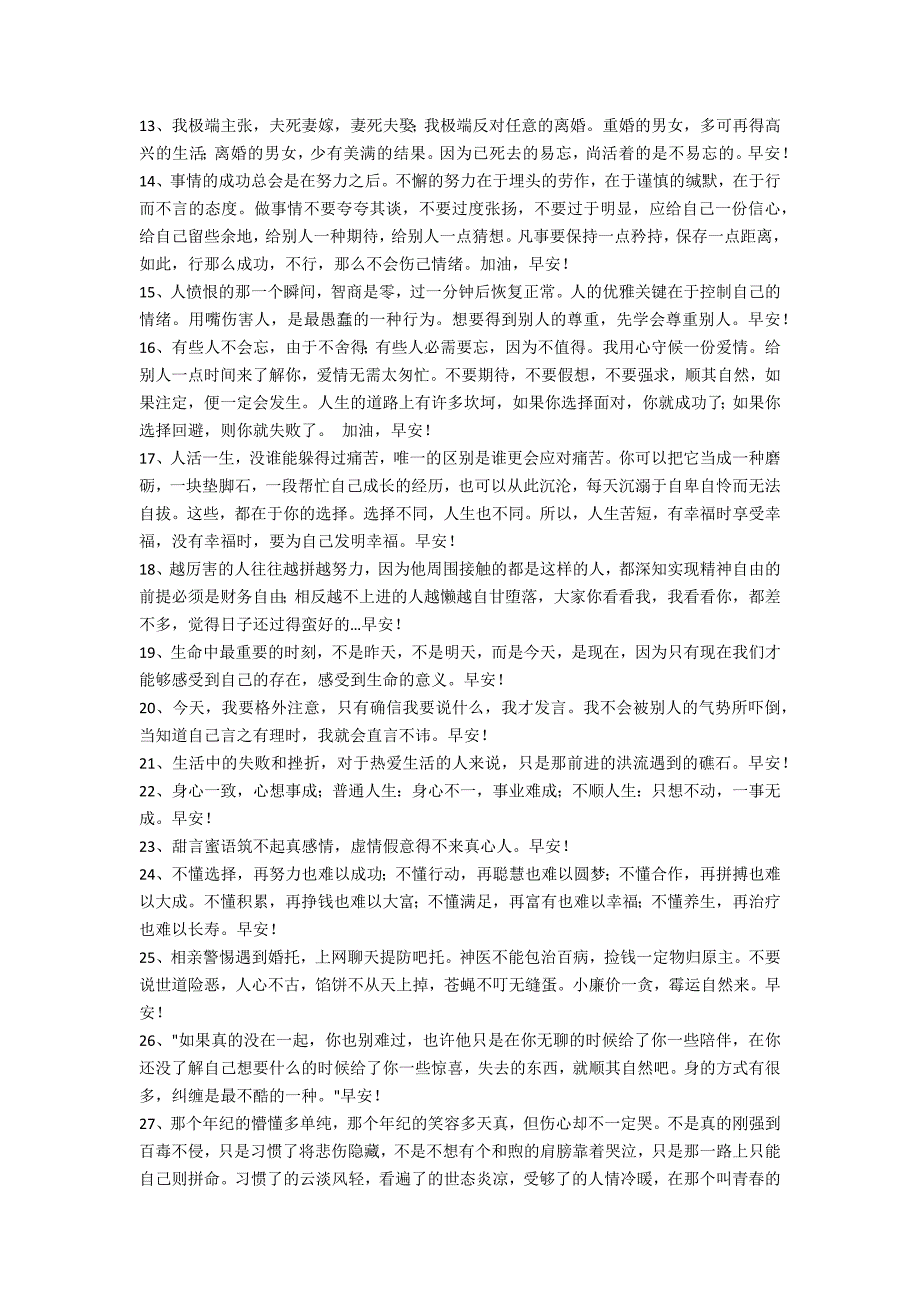 13、我极端主张，夫死妻嫁，妻死夫娶；我极端反对任意的离婚。重婚的男女，多可再得高兴的生活；离婚的男女，少有美满的结果。因为已死去的易忘，尚活着的是不易忘的。早安！

14、事情的成功总会是在努力之后。不懈的努力在于埋头的劳作，在于谨慎的缄默，在于行而不言的态度。做事情不要夸夸其谈，不要过度张扬，不要过于明显，应给自己一份信心，给自己留些余地，给别人一种期待，给别人一点猜想。凡事要保持一点矜持，保存一点距离，如此，行那么成功，不行，那么不会伤己情绪。加油，早安！

15、人愤恨的那一个瞬间，智商是零，过一分钟后恢复正常。人的优雅关键在于控制自己的情绪。用嘴伤害人，是最愚蠢的一种行为。想要得到别人的尊重，先学会尊重别人。早安！

16、有些人不会忘，由于不舍得；有些人必需要忘，因为不值得。我用心守候一份爱情。给别人一点时间来了解你，爱情无需太匆忙。不要期待，不要假想，不要强求，顺其自然，如果注定，便一定会发生。人生的道路上有许多坎坷，如果你选择面对，你就成功了；如果你选择回避，则你就失败了。 加油，早安！

17、人活一生，没谁能躲得过痛苦，唯一的区别是谁更会应对痛苦。你可以把它当成一种磨砺，一块垫脚石，一段帮忙自己成长的经历，也可以从此沉沦，每天沉溺于自卑自怜而无法自拔。这些，都在于你的选择。选择不同，人生也不同。所以，人生苦短，有幸福时享受幸福，没有幸福时，要为自己发明幸福。早安！

18、越厉害的人往往越拼越努力，因为他周围接触的都是这样的人，都深知实现精神自由的前提必须是财务自由；相反越不上进的人越懒越自甘堕落，大家你看看我，我看看你，都差不多，觉得日子还过得蛮好的…早安！

19、生命中最重要的时刻，不是昨天，不是明天，而是今天，是现在，因为只有现在我们才能够感受到自己的存在，感受到生命的意义。早安！

20、今天，我要格外注意，只有确信我要说什么，我才发言。我不会被别人的气势所吓倒，当知道自己言之有理时，我就会直言不讳。早安！

21、生活中的失败和挫折，对于热爱生活的人来说，只是那前进的洪流遇到的礁石。早安！

22、身心一致，心想事成；普通人生：身心不一，事业难成；不顺人生：只想不动，一事无成。早安！

23、甜言蜜语筑不起真感情，虚情假意得不来真心人。早安！

24、不懂选择，再努力也难以成功；不懂行动，再聪慧也难以圆梦；不懂合作，再拼搏也难以大成。不懂积累，再挣钱也难以大富；不懂满足，再富有也难以幸福；不懂养生，再治疗也难以长寿。早安！

25、相亲警惕遇到婚托，上网聊天提防吧托。神医不能包治百病，捡钱一定物归原主。不要说世道险恶，人心不古，馅饼不从天上掉，苍蝇不叮无缝蛋。小廉价一贪，霉运自然来。早安！

26、"如果真的没在一起，你也别难过，也许他只是在你无聊的时候给了你一些陪伴，在你还没了解自己想要什么的时候给了你一些惊喜，失去的东西，就顺其自然吧。身的方式有很多，纠缠是最不酷的一种。"早安！

27、那个年纪的懵懂多单纯，那个年纪的笑容多天真，但伤心却不一定哭。不是真的刚强到百毒不侵，只是习惯了将悲伤隐藏，不是不想有个和煦的肩膀靠着哭泣，只是那一路上只能自己则拼命。习惯了的云淡风轻，看遍了的世态炎凉，受够了的人情冷暖，在那个叫青春的